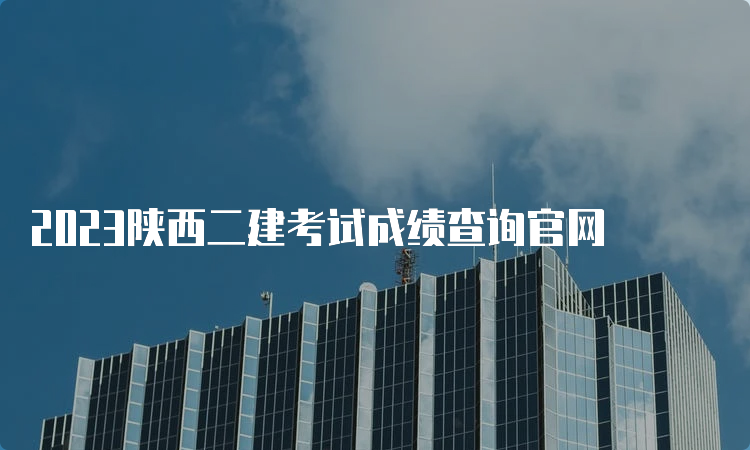 2023陕西二建考试成绩查询官网